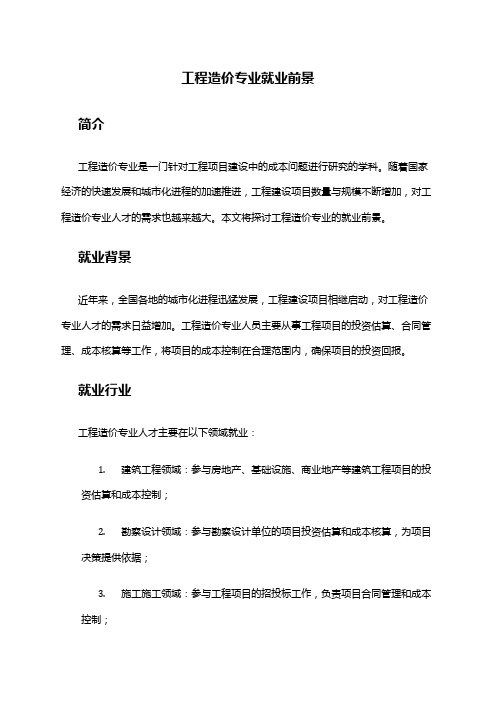 工程造价专业就业前景

简介

工程造价专业是一门针对工程项目建设中的成本问题进行研究的学科。随着国家经济的快速发展和城市化进程的加速推进，工程建设项目数量与规模不断增加，对工程造价专业人才的需求也越来越大。本文将探讨工程造价专业的就业前景。

就业背景

近年来，全国各地的城市化进程迅猛发展，工程建设项目相继启动，对工程造价专业人才的需求日益增加。工程造价专业人员主要从事工程项目的投资估算、合同管理、成本核算等工作，将项目的成本控制在合理范围内，确保项目的投资回报。

就业行业

工程造价专业人才主要在以下领域就业：

1. 建筑工程领域：参与房地产、基础设施、商业地产等建筑工程项目的投资估算和成本控制；

2. 勘察设计领域：参与勘察设计单位的项目投资估算和成本核算，为项目决策提供依据；

3. 施工施工领域：参与工程项目的招投标工作，负责项目合同管理和成本控制；